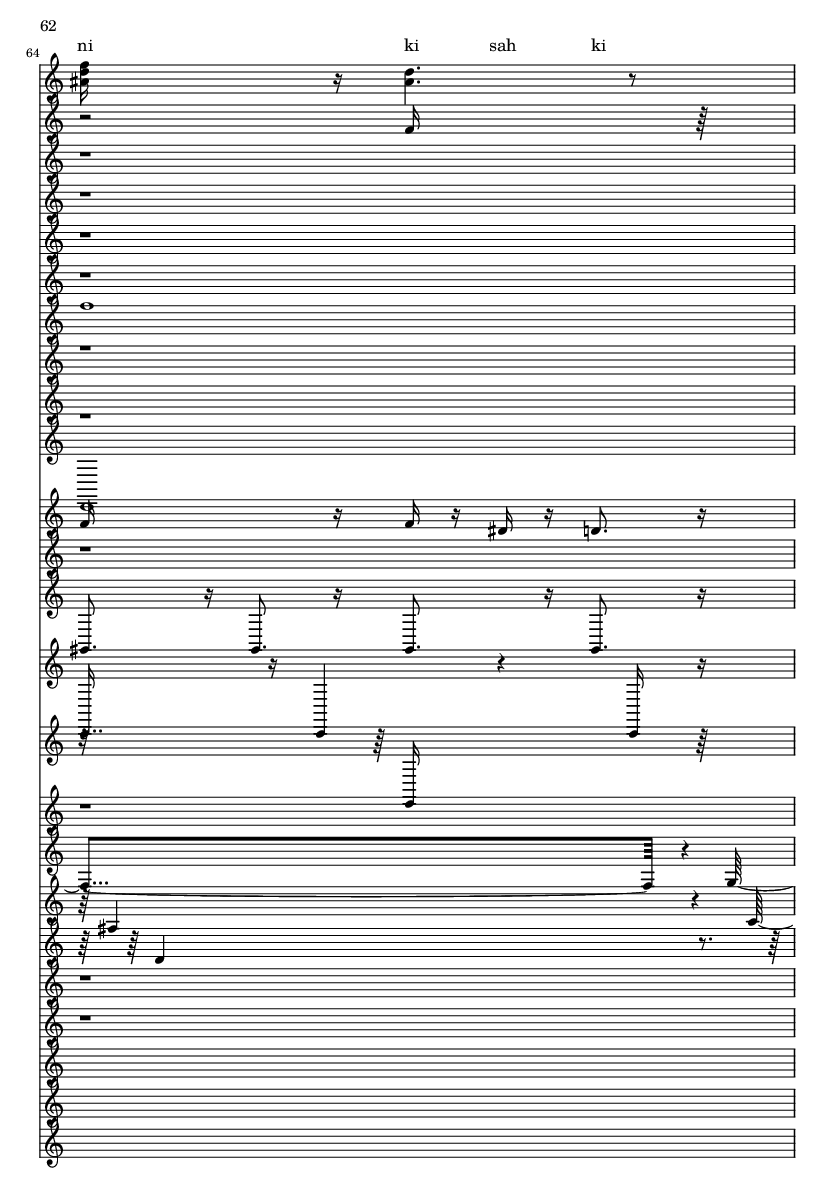 62

64

ni

ki

sah

ki